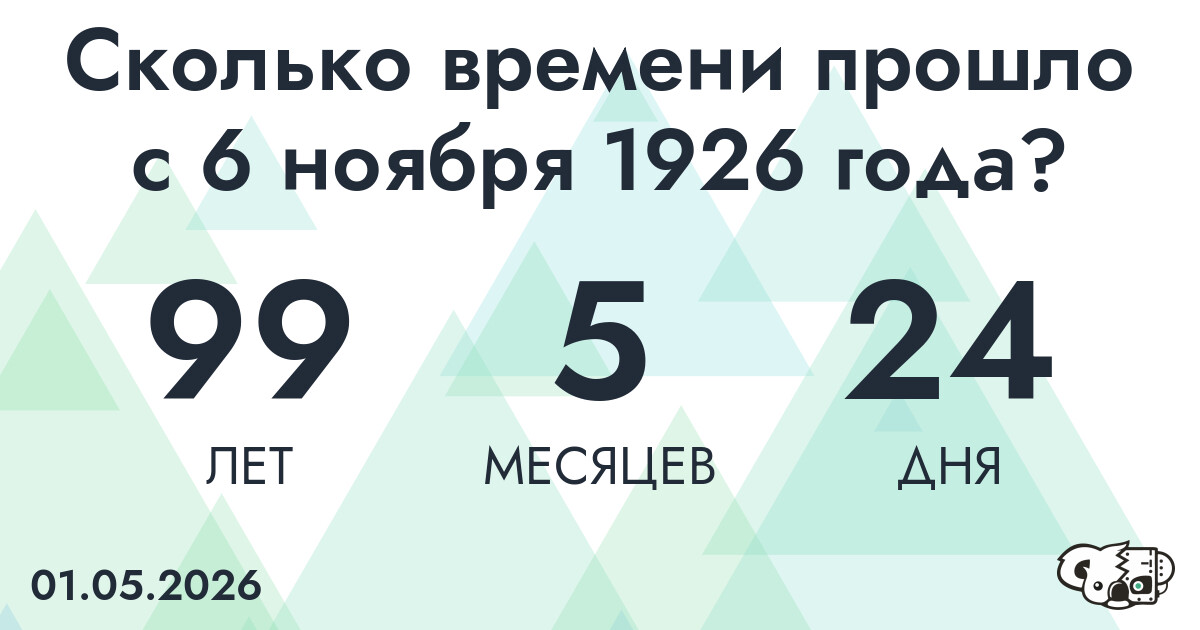 Сколько времени прошло с 6 ноября 1926 года?

99
ЛЕТ

5
МЕСЯЦЕВ

24
ДНЯ

01.05.2026